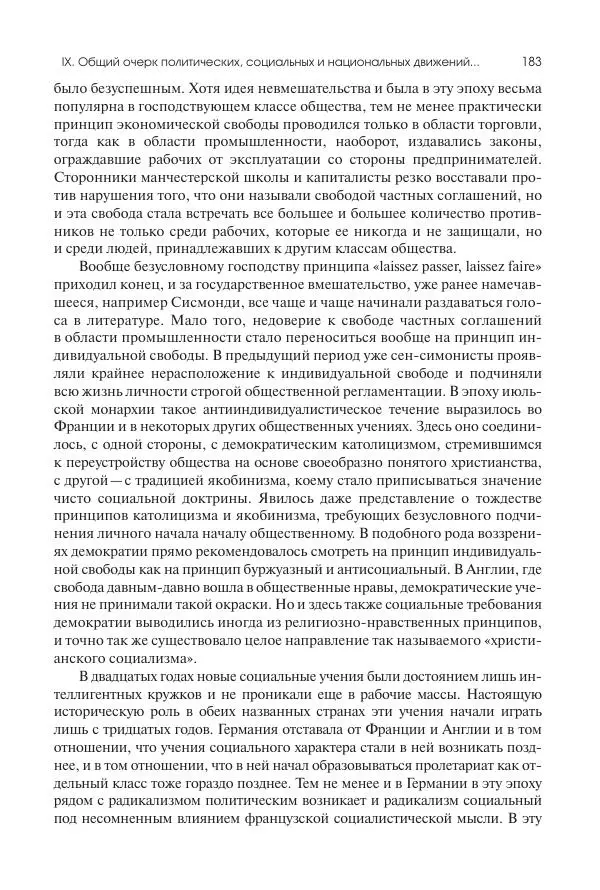 IX. Общий очерк политических, социальных и национальных движений... 183

было безуспешным. Хотя идея невмешательства и была в эту эпоху весьма популярна в господствующем классе общества, тем не менее практически принцип экономической свободы проводился только в области торговли, тогда как в области промышленности, наоборот, издавались законы, ограждавшие рабочих от эксплуатации со стороны предпринимателей. Сторонники манчестерской школы и капиталисты резко восставали против нарушения того, что они называли свободой частных соглашений, но и эта свобода стала встречать все большее и большее количество противников не только среди рабочих, которые ее никогда и не защищали, но и среди людей, принадлежавших к другим классам общества.

Вообще безусловному господству принципа «laissez passer, laissez faire» приходил конец, и за государственное вмешательство, уже ранее намечавшееся, например Сисмонди, все чаще и чаще начинали раздаваться голоса в литературе. Мало того, недоверие к свободе частных соглашений в области промышленности стало переноситься вообще на принцип индивидуальной свободы. В предыдущий период уже сен-симонисты проявляли крайнее нерасположение к индивидуальной свободе и подчиняли всю жизнь личности строгой общественной регламентации. В эпоху июльской монархии такое антииндивидуалистическое течение выразилось во Франции и в некоторых других общественных учениях. Здесь оно соединилось, с одной стороны, с демократическим католицизмом, стремившимся к переустройству общества на основе своеобразно понятого христианства, с другой — с традицией якобинизма, коему стало приписываться значение чисто социальной доктрины. Явилось даже представление о тождестве принципов католицизма и якобинизма, требующих безусловного подчинения личного начала началу общественному. В подобного рода воззрениях демократии прямо рекомендовалось смотреть на принцип индивидуальной свободы как на принцип буржуазный и антисоциальный. В Англии, где свобода давным-давно вошла в общественные нравы, демократические учения не принимали такой окраски. Но и здесь также социальные требования демократии выводились иногда из религиозно-нравственных принципов, и точно так же существовало целое направление так называемого «христианского социализма».

В двадцатых годах новые социальные учения были достоянием лишь интеллигентных кружков и не проникали еще в рабочие массы. Настоящую историческую роль в обеих названных странах эти учения начали играть лишь с тридцатых годов. Германия отставала от Франции и Англии и в том отношении, что учения социального характера стали в ней возникать позднее, и в том отношении, что в ней начал образовываться пролетариат как отдельный класс тоже гораздо позднее. Тем не менее и в Германии в эту эпоху рядом с радикализмом политическим возникает и радикализм социальный под несомненным влиянием французской социалистической мысли. В эту